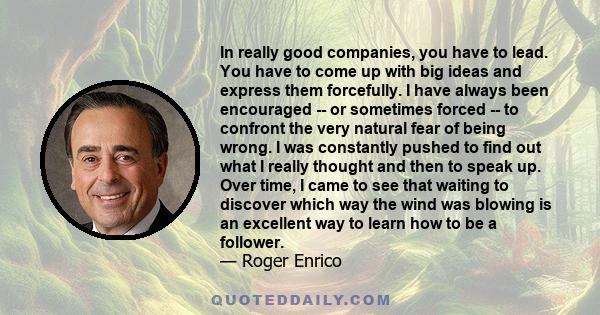 In really good companies, you have to lead. You have to come up with big ideas and express them forcefully. I have always been encouraged -- or sometimes forced -- to confront the very natural fear of being wrong. I was constantly pushed to find out what I really thought and then to speak up. Over time, I came to see that waiting to discover which way the wind was blowing is an excellent way to learn how to be a follower.
— Roger Enrico

QUOTEDDAILY.COM